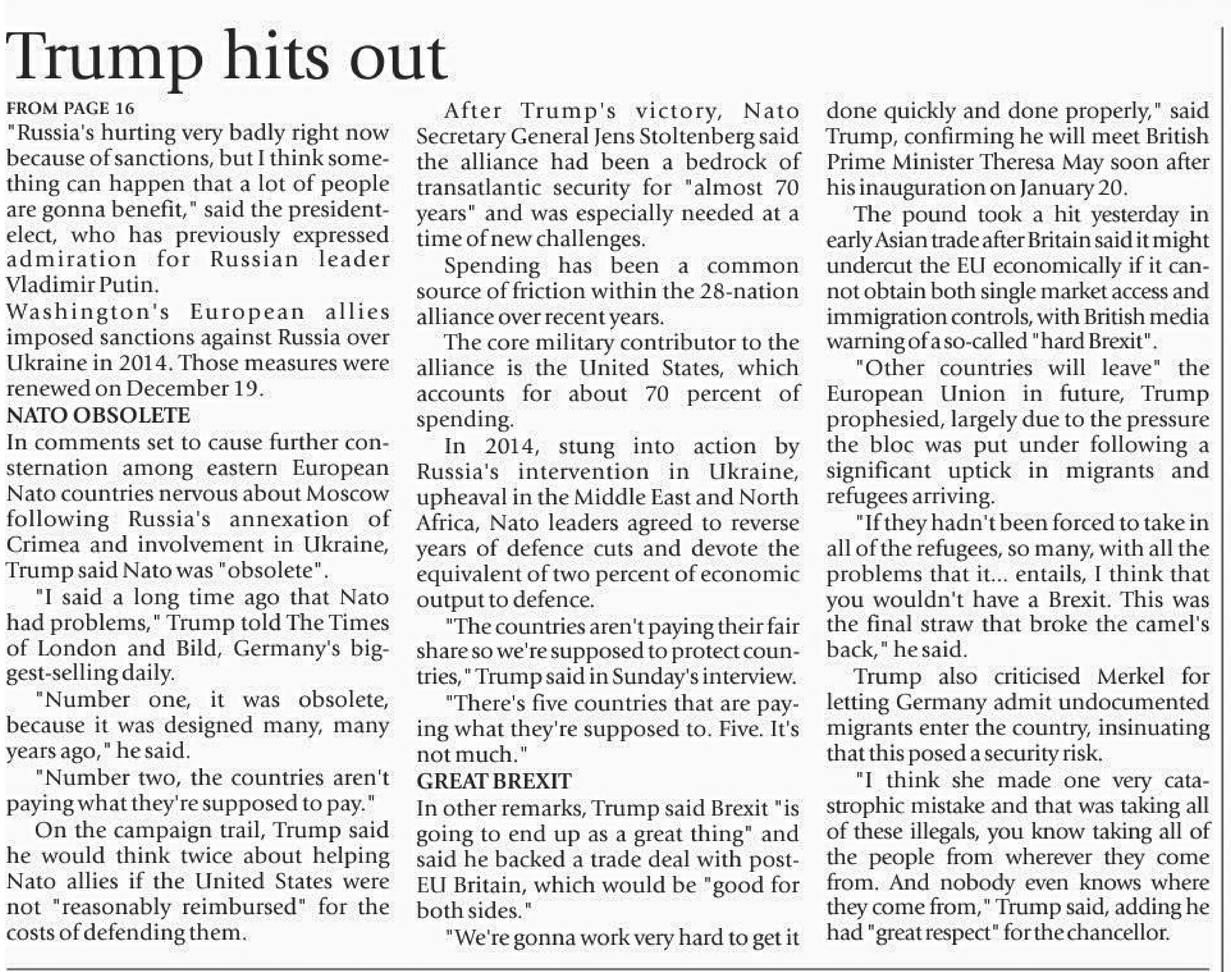 Trump hits out

FROM PAGE 16
"Russia's hurting very badly right now because of sanctions, but I think something can happen that a lot of people are gonna benefit," said the president-elect, who has previously expressed admiration for Russian leader Vladimir Putin.
Washington's European allies imposed sanctions against Russia over Ukraine in 2014. Those measures were renewed on December 19.

NATO OBSOLETE
In comments set to cause further consternation among eastern European Nato countries nervous about Moscow following Russia's annexation of Crimea and involvement in Ukraine, Trump said Nato was "obsolete".

"I said a long time ago that Nato had problems," Trump told The Times of London and Bild, Germany's biggest-selling daily.

"Number one, it was obsolete, because it was designed many, many years ago," he said.

"Number two, the countries aren't paying what they're supposed to pay."

On the campaign trail, Trump said he would think twice about helping Nato allies if the United States were not "reasonably reimbursed" for the costs of defending them.

After Trump's victory, Nato Secretary General Jens Stoltenberg said the alliance had been a bedrock of transatlantic security for "almost 70 years" and was especially needed at a time of new challenges.

Spending has been a common source of friction within the 28-nation alliance over recent years.

The core military contributor to the alliance is the United States, which accounts for about 70 percent of spending.

In 2014, stung into action by Russia's intervention in Ukraine, upheaval in the Middle East and North Africa, Nato leaders agreed to reverse years of defence cuts and devote the equivalent of two percent of economic output to defence.

"The countries aren't paying their fair share so we're supposed to protect countries," Trump said in Sunday's interview.

"There's five countries that are paying what they're supposed to. Five. It's not much."

GREAT BREXIT
In other remarks, Trump said Brexit "is going to end up as a great thing" and said he backed a trade deal with post-EU Britain, which would be "good for both sides."

"We're gonna work very hard to get it done quickly and done properly," said Trump, confirming he will meet British Prime Minister Theresa May soon after his inauguration on January 20.

The pound took a hit yesterday in early Asian trade after Britain said it might undercut the EU economically if it cannot obtain both single market access and immigration controls, with British media warning of a so-called "hard Brexit".

"Other countries will leave" the European Union in future, Trump prophesied, largely due to the pressure the bloc was put under following a significant uptick in migrants and refugees arriving.

"If they hadn't been forced to take in all of the refugees, so many, with all the problems that it... entails, I think that you wouldn't have a Brexit. This was the final straw that broke the camel's back," he said.

Trump also criticised Merkel for letting Germany admit undocumented migrants enter the country, insinuating that this posed a security risk.

"I think she made one very catastrophic mistake and that was taking all of these illegals, you know taking all of the people from wherever they come from. And nobody even knows where they come from," Trump said, adding he had "great respect" for the chancellor.